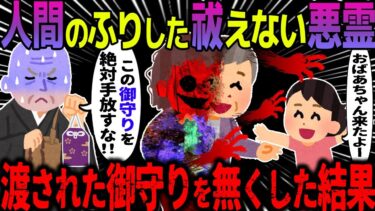 人間のふりした祓えない悪霊

この御守りを絶対手放すな!!

おばあちゃん来たよー

渡された御守りを無くした結果